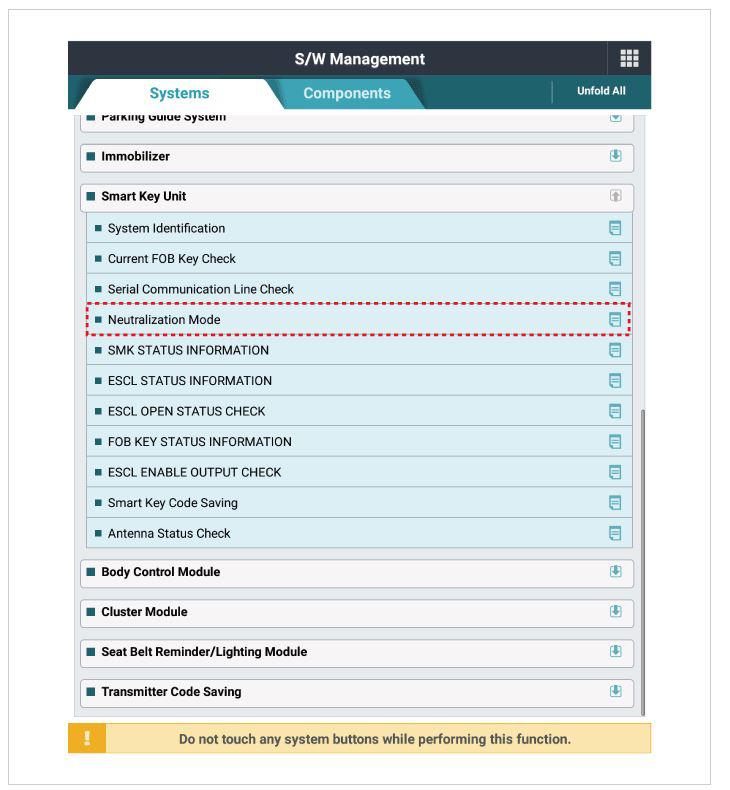 S/W Management

Systems
Components
Unfold All

Parking Guide System

Immobilizer

Smart Key Unit

System Identification

Current FOB Key Check

Serial Communication Line Check

Neutralization Mode

SMK STATUS INFORMATION

ESCL STATUS INFORMATION

ESCL OPEN STATUS CHECK

FOB KEY STATUS INFORMATION

ESCL ENABLE OUTPUT CHECK

Smart Key Code Saving

Antenna Status Check

Body Control Module

Cluster Module

Seat Belt Reminder/Lighting Module

Transmitter Code Saving

!
Do not touch any system buttons while performing this function.